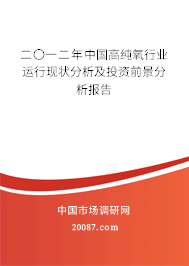 二〇一二年中国高纯氧行业运行现状分析及投资前景分析报告

中国市场调研网

20087.com